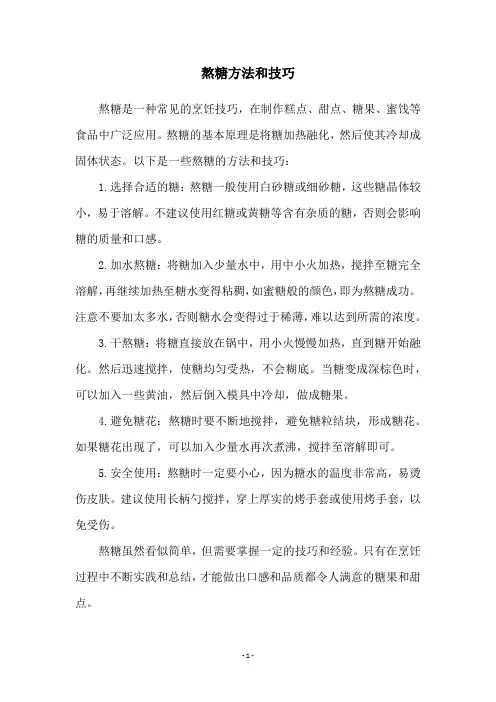 熬糖方法和技巧

熬糖是一种常见的烹饪技巧，在制作糕点、甜点、糖果、蜜饯等食品中广泛应用。熬糖的基本原理是将糖加热融化，然后使其冷却成固体状态。以下是一些熬糖的方法和技巧：

1.选择合适的糖：熬糖一般使用白砂糖或细砂糖，这些糖晶体较小，易于溶解。不建议使用红糖或黄糖等含有杂质的糖，否则会影响糖的质量和口感。

2.加水熬糖：将糖加入少量水中，用中小火加热，搅拌至糖完全溶解，再继续加热至糖水变得粘稠，如蜜糖般的颜色，即为熬糖成功。注意不要加太多水，否则糖水会变得过于稀薄，难以达到所需的浓度。

3.干熬糖：将糖直接放在锅中，用小火慢慢加热，直到糖开始融化。然后迅速搅拌，使糖均匀受热，不会糊底。当糖变成深棕色时，可以加入一些黄油，然后倒入模具中冷却，做成糖果。

4.避免糖花：熬糖时要不断地搅拌，避免糖粒结块，形成糖花。如果糖花出现了，可以加入少量水再次煮沸，搅拌至溶解即可。

5.安全使用：熬糖时一定要小心，因为糖水的温度非常高，易烫伤皮肤。建议使用长柄勺搅拌，穿上厚实的烤手套或使用烤手套，以免受伤。

熬糖虽然看似简单，但需要掌握一定的技巧和经验。只有在烹饪过程中不断实践和总结，才能做出口感和品质都令人满意的糖果和甜点。

- 1 -